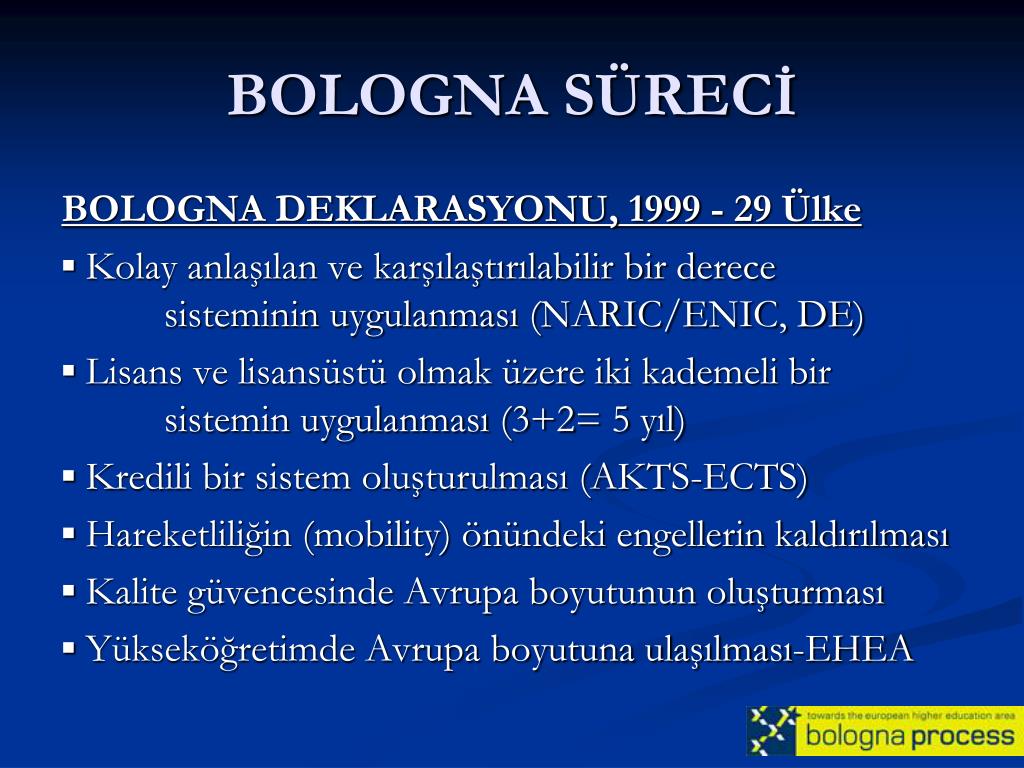 BOLOGNA SÜRECİ

BOLOGNA DEKLARASYONU, 1999 - 29 Ülke

▪ Kolay anlaşılan ve karşılaştırılabilir bir derece sisteminin uygulanması (NARIC/ENIC, DE)

▪ Lisans ve lisansüstü olmak üzere iki kademeli bir sistemin uygulanması (3+2= 5 yıl)

▪ Kredili bir sistem oluşturulması (AKTS-ECTS)

▪ Hareketliliğin (mobility) önündeki engellerin kaldırılması

▪ Kalite güvencesinde Avrupa boyutunun oluşturması

▪ Yükseköğretimde Avrupa boyutuna ulaşılması-EHEA

towards the european higher education area
bologna process